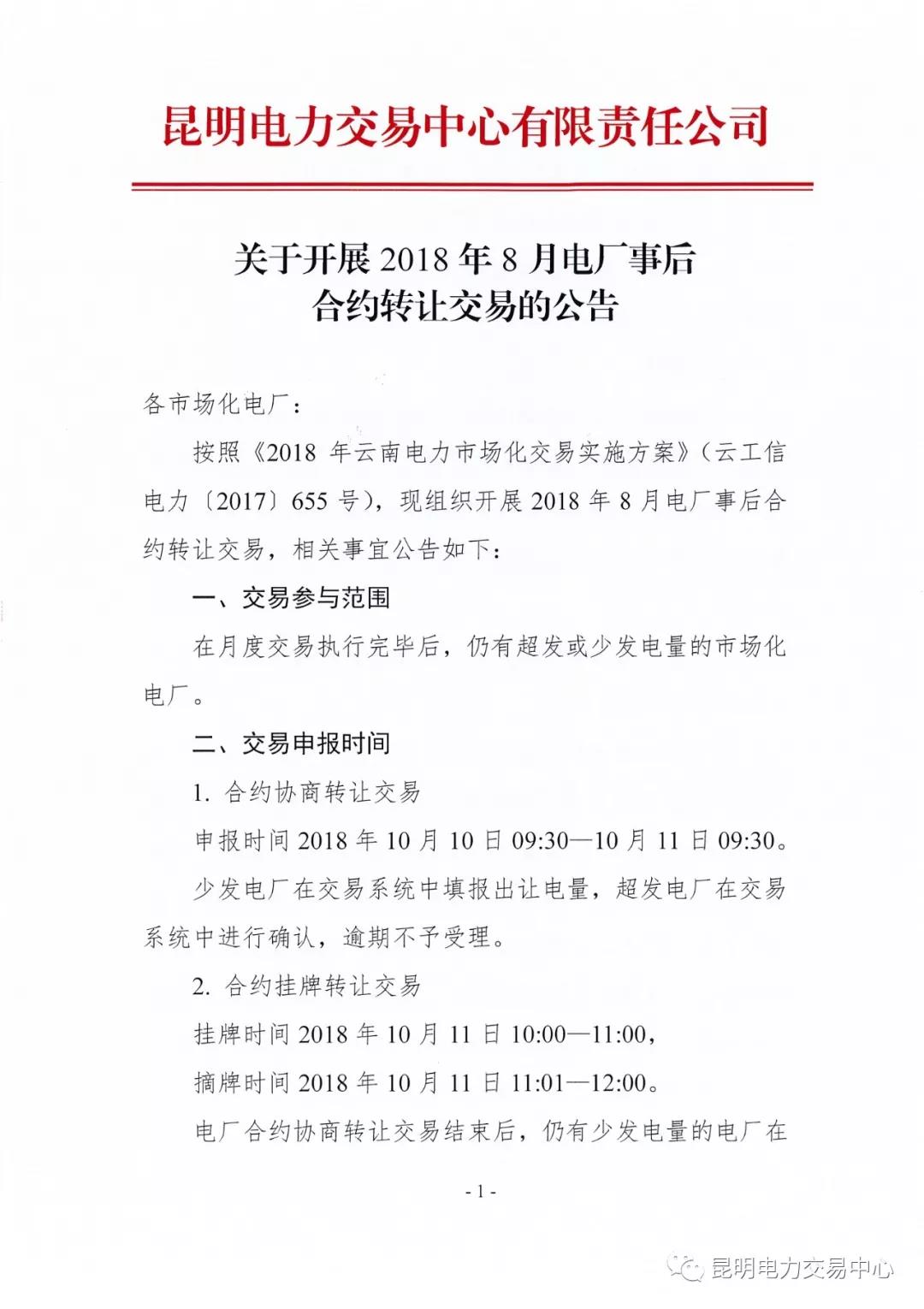 昆明电力交易中心有限责任公司

关于开展 2018 年 8 月电厂事后合约转让交易的公告

各市场化电厂：

按照《2018 年云南电力市场化交易实施方案》（云工信电力〔2017〕655 号），现组织开展 2018 年 8 月电厂事后合约转让交易，相关事宜公告如下：

一、交易参与范围

在月度交易执行完毕后，仍有超发或少发电量的市场化电厂。

二、交易申报时间

1. 合约协商转让交易

申报时间 2018 年 10 月 10 日 09:30—10 月 11 日 09:30。

少发电厂在交易系统中填报出让电量，超发电厂在交易系统中进行确认，逾期不予受理。

2. 合约挂牌转让交易

挂牌时间 2018 年 10 月 11 日 10:00—11:00，

摘牌时间 2018 年 10 月 11 日 11:01—12:00。

电厂合约协商转让交易结束后，仍有少发电量的电厂在

- 1 -

昆明电力交易中心